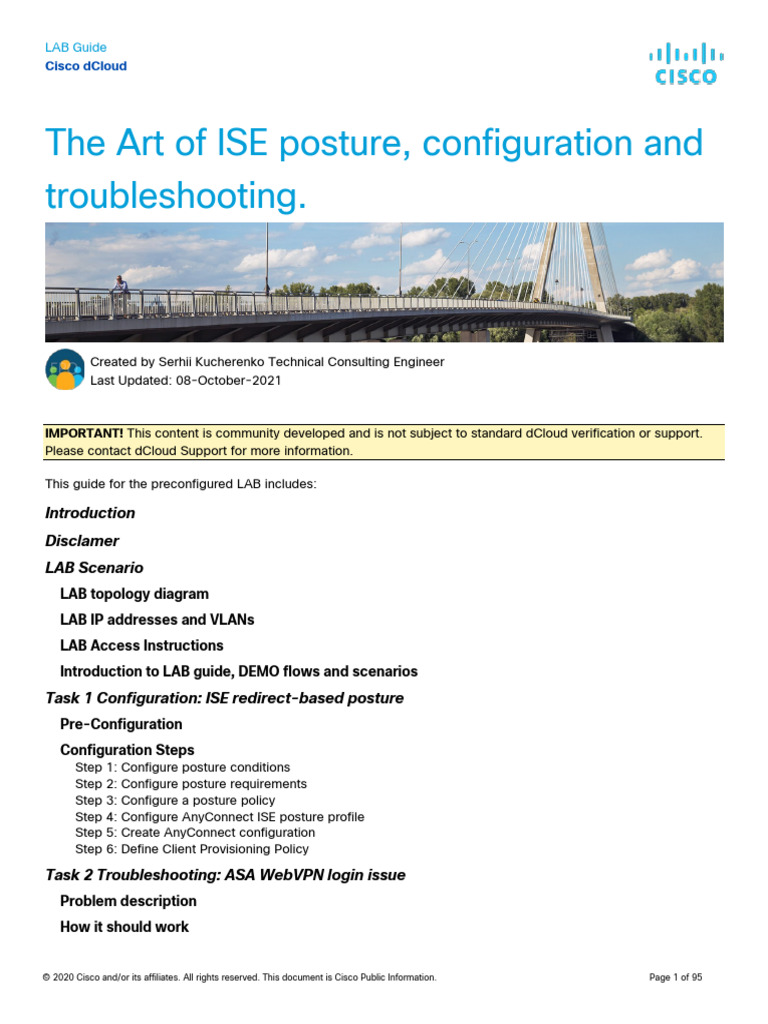 LAB Guide
Cisco dCloud

CISCO

The Art of ISE posture, configuration and troubleshooting.

Created by Serhii Kucherenko Technical Consulting Engineer
Last Updated: 08-October-2021

IMPORTANT! This content is community developed and is not subject to standard dCloud verification or support. Please contact dCloud Support for more information.

This guide for the preconfigured LAB includes:

Introduction

Disclamer

LAB Scenario

LAB topology diagram

LAB IP addresses and VLANs

LAB Access Instructions

Introduction to LAB guide, DEMO flows and scenarios

Task 1 Configuration: ISE redirect-based posture

Pre-Configuration

Configuration Steps

Step 1: Configure posture conditions
Step 2: Configure posture requirements
Step 3: Configure a posture policy
Step 4: Configure AnyConnect ISE posture profile
Step 5: Create AnyConnect configuration
Step 6: Define Client Provisioning Policy

Task 2 Troubleshooting: ASA WebVPN login issue

Problem description

How it should work

© 2020 Cisco and/or its affiliates. All rights reserved. This document is Cisco Public Information.

Page 1 of 95